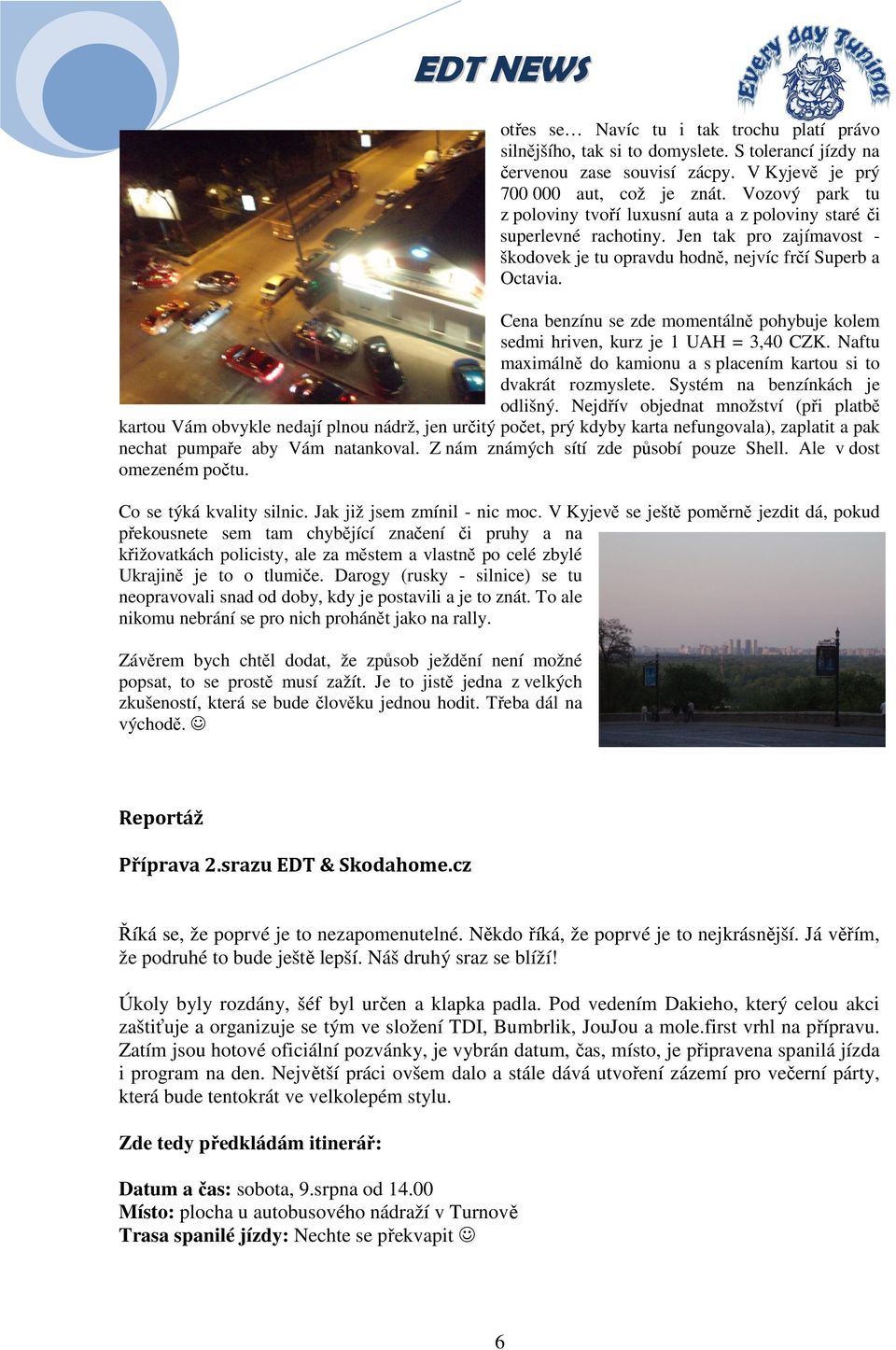 EDT NEWS

Every day Tuning

otřes se… Navíc tu i tak trochu platí právo silnějšího, tak si to domyslete. S tolerancí jízdy na červenou zase souvisí zácpy. V Kyjevě je prý 700 000 aut, což je znát. Vozový park tu z poloviny tvoří luxusní auta a z poloviny staré či superlevné rachotiny. Jen tak pro zajímavost - škodovek je tu opravdu hodně, nejvíc frčí Superb a Octavia.

Cena benzínu se zde momentálně pohybuje kolem sedmi hriven, kurz je 1 UAH = 3,40 CZK. Naftu maximálně do kamionu a s placením kartou si to dvakrát rozmyslete. Systém na benzínkách je odlišný. Nejdřív objednat množství (při platbě kartou Vám obvykle nedají plnou nádrž, jen určitý počet, prý kdyby karta nefungovala), zaplatit a pak nechat pumpaře aby Vám natankoval. Z nám známých sítí zde působí pouze Shell. Ale v dost omezeném počtu.

Co se týká kvality silnic. Jak již jsem zmínil - nic moc. V Kyjevě se ještě poměrně jezdit dá, pokud překousnete sem tam chybějící značení či pruhy a na křižovatkách policisty, ale za městem a vlastně po celé zbylé Ukrajině je to o tlumiče. Darogy (rusky - silnice) se tu neopravovali snad od doby, kdy je postavili a je to znát. To ale nikomu nebrání se pro nich prohánět jako na rally.

Závěrem bych chtěl dodat, že způsob ježdění není možné popsat, to se prostě musí zažít. Je to jistě jedna z velkých zkušeností, která se bude člověku jednou hodit. Třeba dál na východě. ☺

Reportáž

Příprava 2.srazu EDT & Skodahome.cz

Říká se, že poprvé je to nezapomenutelné. Někdo říká, že poprvé je to nejkrásnější. Já věřím, že podruhé to bude ještě lepší. Náš druhý sraz se blíží!

Úkoly byly rozdány, šéf byl určen a klapka padla. Pod vedením Dakieho, který celou akci zaštiťuje a organizuje se tým ve složení TDI, Bumbrlik, JouJou a mole.first vrhl na přípravu. Zatím jsou hotové oficiální pozvánky, je vybrán datum, čas, místo, je připravena spanilá jízda i program na den. Největší práci ovšem dalo a stále dává utvoření zázemí pro večerní párty, která bude tentokrát ve velkolepém stylu.

Zde tedy předkládám itinerář:

Datum a čas: sobota, 9.srpna od 14.00
Místo: plocha u autobusového nádraží v Turnově
Trasa spanilé jízdy: Nechte se překvapit ☺

6